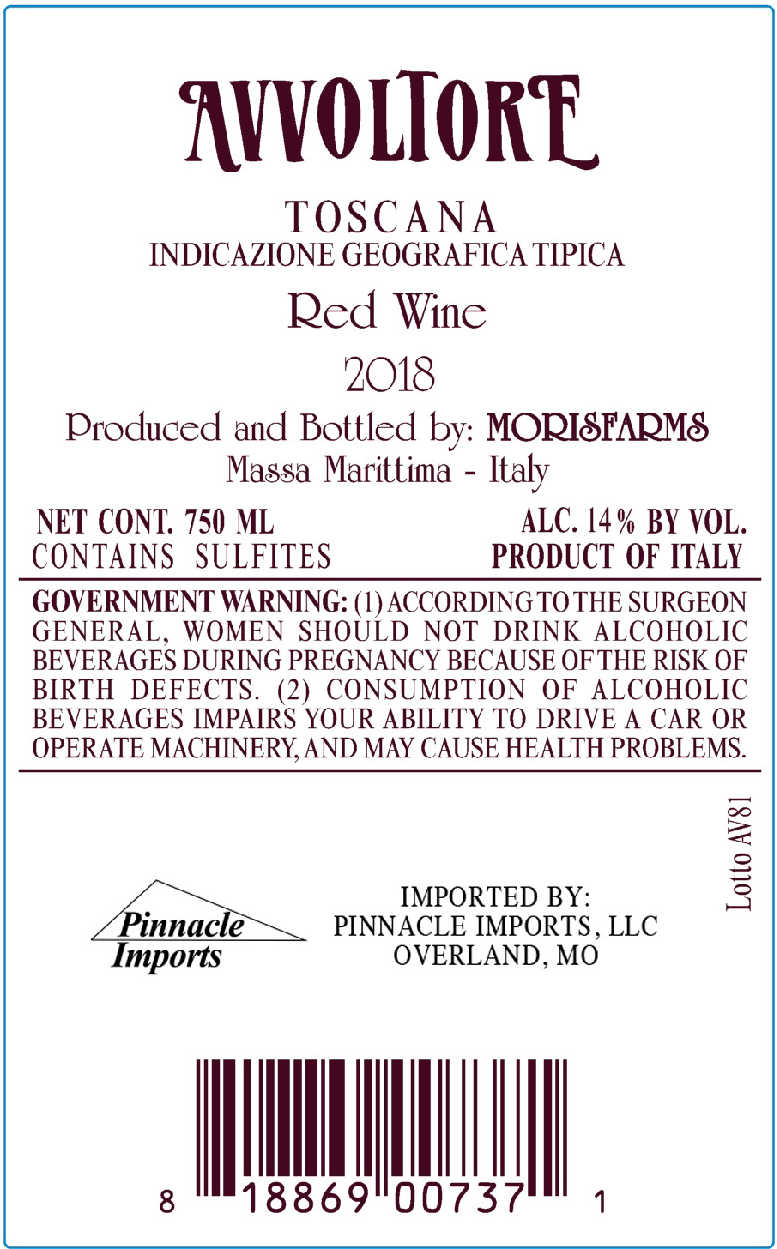 AVVOLTORE

TOSCANA
INDICAZIONE GEOGRAFICA TIPICA

Red Wine

2018

Produced and Bottled by: MORISFARMS
Massa Marittima - Italy

NET CONT. 750 ML
CONTAINS SULFITES

ALC. 14% BY VOL.
PRODUCT OF ITALY

GOVERNMENT WARNING: (1) ACCORDING TO THE SURGEON GENERAL, WOMEN SHOULD NOT DRINK ALCOHOLIC BEVERAGES DURING PREGNANCY BECAUSE OF THE RISK OF BIRTH DEFECTS. (2) CONSUMPTION OF ALCOHOLIC BEVERAGES IMPAIRS YOUR ABILITY TO DRIVE A CAR OR OPERATE MACHINERY, AND MAY CAUSE HEALTH PROBLEMS.

Lotto AV81

Pinnacle Imports

IMPORTED BY:
PINNACLE IMPORTS, LLC
OVERLAND, MO

8 18869 00737 1